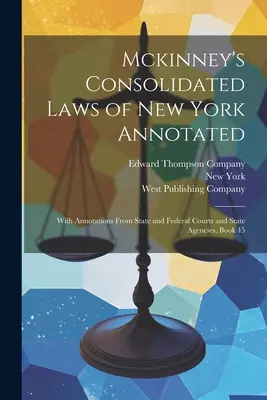 Mckinney's Consolidated Laws of New York Annotated

Edward Thompson Company
New York
West Publishing Company

With Annotations From State and Federal Courts and State Agencies, Book 45